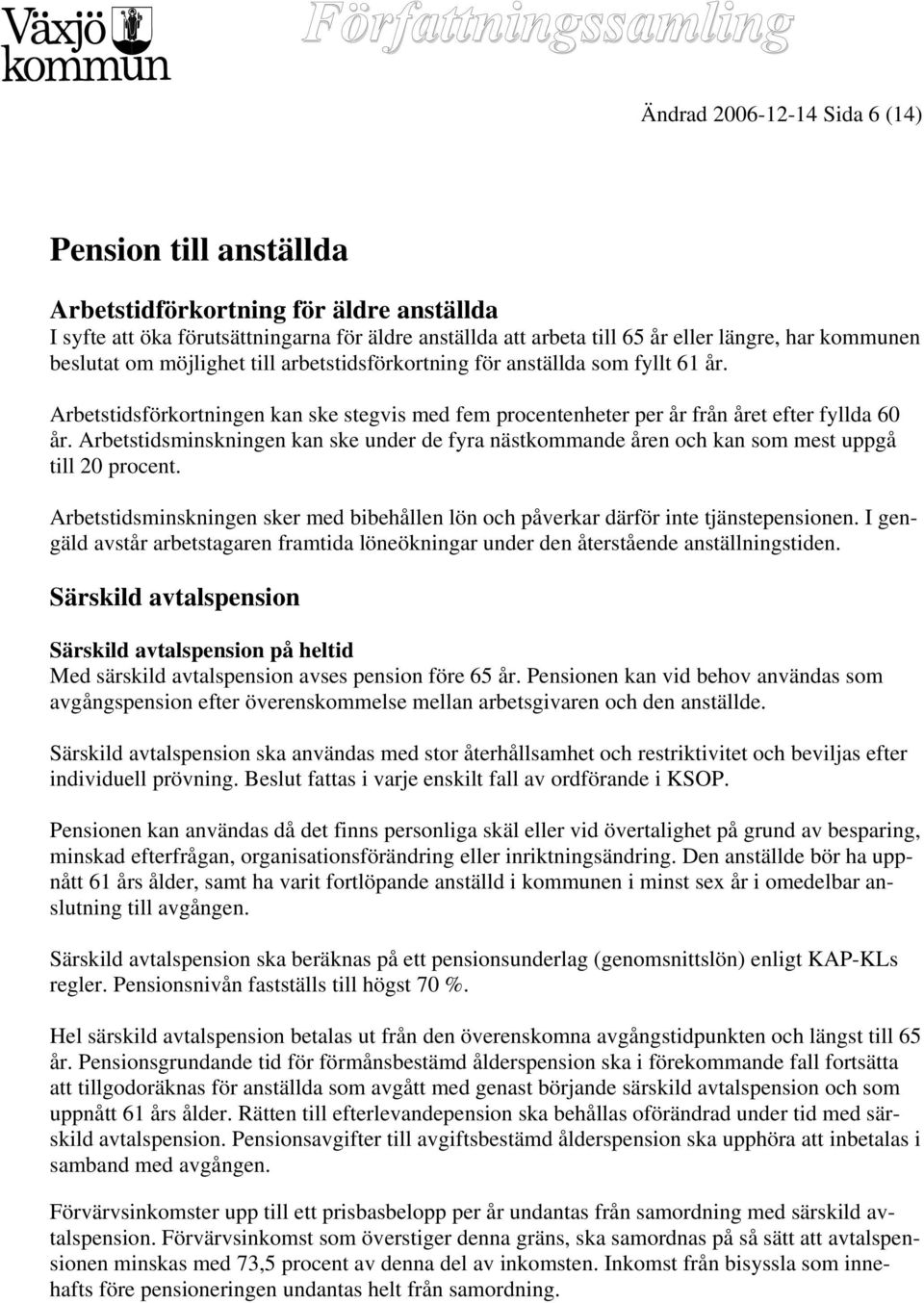 Växjö kommun

Författningssamling

Ändrad 2006-12-14 Sida 6 (14)

Pension till anställda

Arbetstidförkortning för äldre anställda
I syfte att öka förutsättningarna för äldre anställda att arbeta till 65 år eller längre, har kommunen beslutat om möjlighet till arbetstidsförkortning för anställda som fyllt 61 år.

Arbetstidsförkortningen kan ske stegvis med fem procentenheter per år från året efter fyllda 60 år. Arbetstidsminskningen kan ske under de fyra nästkommande åren och kan som mest uppgå till 20 procent.

Arbetstidsminskningen sker med bibehållen lön och påverkar därför inte tjänstepensionen. I gengäld avstår arbetstagaren framtida löneökningar under den återstående anställningstiden.

Särskild avtalspension

Särskild avtalspension på heltid
Med särskild avtalspension avses pension före 65 år. Pensionen kan vid behov användas som avgångspension efter överenskommelse mellan arbetsgivaren och den anställde.

Särskild avtalspension ska användas med stor återhållsamhet och restriktivitet och beviljas efter individuell prövning. Beslut fattas i varje enskilt fall av ordförande i KSOP.

Pensionen kan användas då det finns personliga skäl eller vid övertalighet på grund av besparing, minskad efterfrågan, organisationsförändring eller inriktningsändring. Den anställde bör ha uppnått 61 års ålder, samt ha varit fortlöpande anställd i kommunen i minst sex år i omedelbar anslutning till avgången.

Särskild avtalspension ska beräknas på ett pensionsunderlag (genomsnittslön) enligt KAP-KLs regler. Pensionsnivån fastställs till högst 70 %.

Hel särskild avtalspension betalas ut från den överenskomna avgångstidpunkten och längst till 65 år. Pensionsgrundande tid för förmånsbestämd ålderspension ska i förekommande fall fortsätta att tillgodoräknas för anställda som avgått med genast började särskild avtalspension och som uppnått 61 års ålder. Rätten till efterlevandepension ska behållas oförändrad under tid med särskild avtalspension. Pensionsavgifter till avgiftsbestämd ålderspension ska upphöra att inbetalas i samband med avgången.

Förvärvsinkomster upp till ett prisbasbelopp per år undantas från samordning med särskild avtalspension. Förvärvsinkomst som överstiger denna gräns, ska samordnas på så sätt att avtalspensionen minskas med 73,5 procent av denna del av inkomsten. Inkomst från bisyssla som innehafts före pensioneringen undantas helt från samordning.